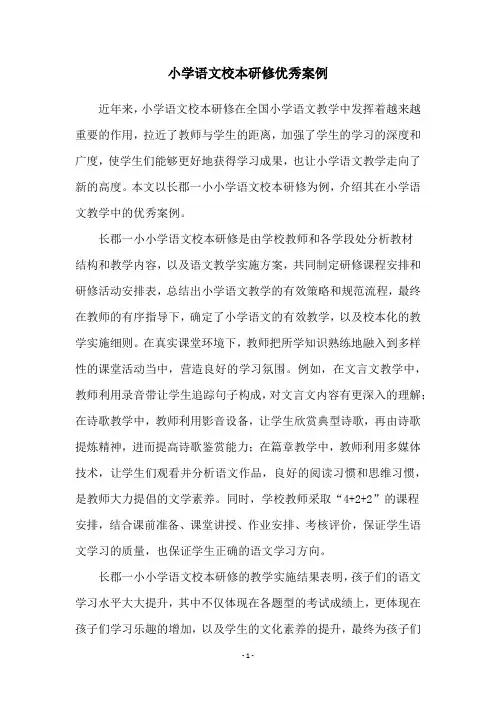 小学语文校本研修优秀案例

近年来，小学语文校本研修在全国小学语文教学中发挥着越来越重要的作用，拉近了教师与学生的距离，加强了学生的学习的深度和广度，使学生们能够更好地获得学习成果，也让小学语文教学走向了新的高度。本文以长郡一小小学语文校本研修为例，介绍其在小学语文教学中的优秀案例。

长郡一小小学语文校本研修是由学校教师和各学段处分析教材结构和教学内容，以及语文教学实施方案，共同制定研修课程安排和研修活动安排表，总结出小学语文教学的有效策略和规范流程，最终在教师的有序指导下，确定了小学语文的有效教学，以及校本化的教学实施细则。在真实课堂环境下，教师把所学知识熟练地融入到多样性的课堂活动当中，营造良好的学习氛围。例如，在文言文教学中，教师利用录音带让学生追踪句子构成，对文言文内容有更深入的理解；在诗歌教学中，教师利用影音设备，让学生欣赏典型诗歌，再由诗歌提炼精神，进而提高诗歌鉴赏能力；在篇章教学中，教师利用多媒体技术，让学生们观看并分析语文作品，良好的阅读习惯和思维习惯，是教师大力提倡的文学素养。同时，学校教师采取“4+2+2”的课程安排，结合课前准备、课堂讲授、作业安排、考核评价，保证学生语文学习的质量，也保证学生正确的语文学习方向。

长郡一小小学语文校本研修的教学实施结果表明，孩子们的语文学习水平大大提升，其中不仅体现在各题型的考试成绩上，更体现在孩子们学习乐趣的增加，以及学生的文化素养的提升，最终为孩子们

- 1 -